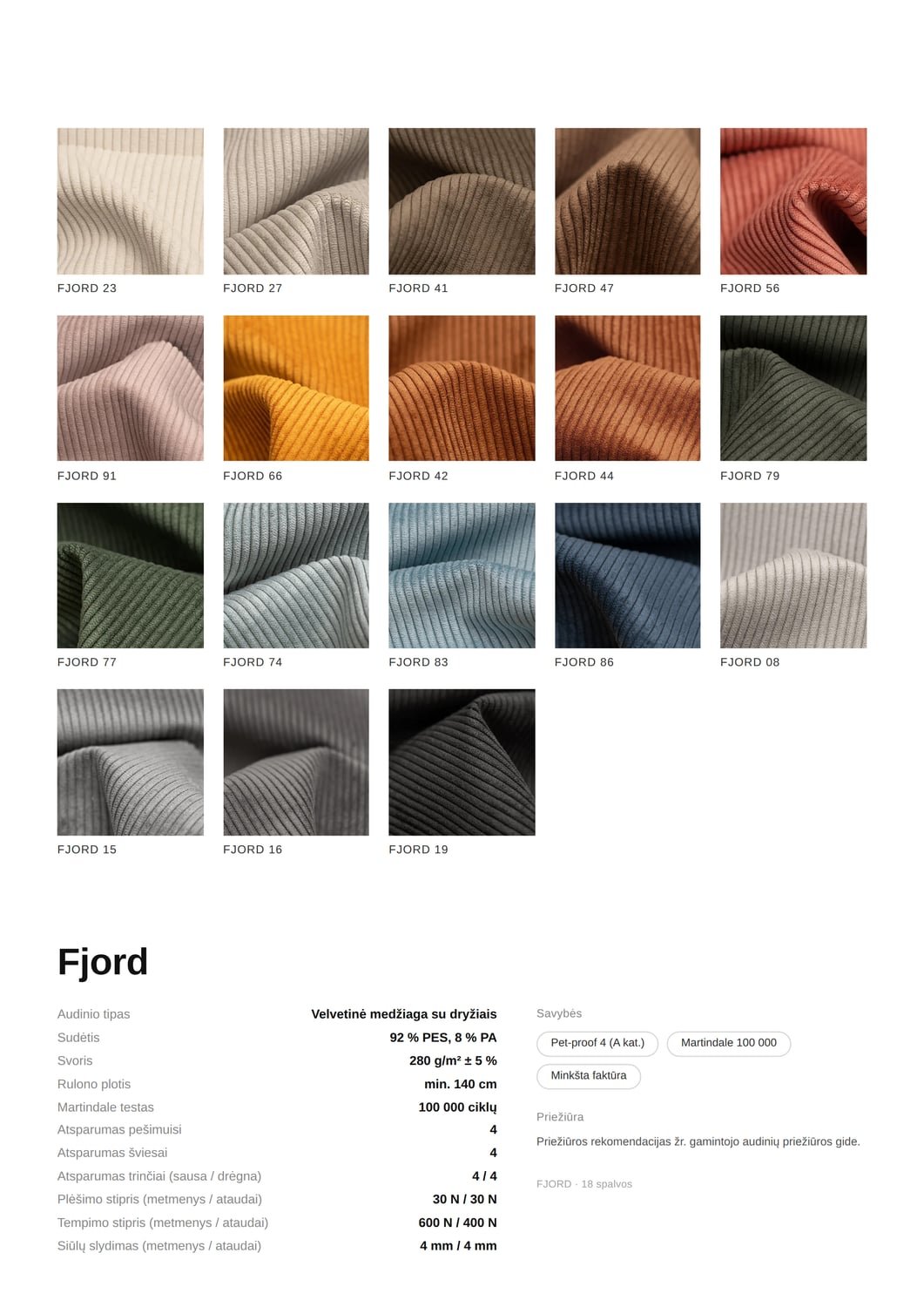 FJORD 23

FJORD 27

FJORD 41

FJORD 47

FJORD 56

FJORD 91

FJORD 66

FJORD 42

FJORD 44

FJORD 79

FJORD 77

FJORD 74

FJORD 83

FJORD 86

FJORD 08

FJORD 15

FJORD 16

FJORD 19

Fjord

Audinio tipas
Velvetinė medžiaga su dryžiais
Sudėtis
92 % PES, 8 % PA
Svoris
280 g/m² ± 5 %
Rulono plotis
min. 140 cm
Martindale testas
100 000 ciklų
Atsparumas pešimuisi
4
Atsparumas šviesai
4
Atsparumas trinčiai (sausa / drėgna)
4 / 4
Plėšimo stipris (metmenys / ataudai)
30 N / 30 N
Tempimo stipris (metmenys / ataudai)
600 N / 400 N
Siūlų slydimas (metmenys / ataudai)
4 mm / 4 mm

Savybės

Pet-proof 4 (A kat.)
Martindale 100 000
Minkšta faktūra

Priežiūra

Priežiūros rekomendacijas žr. gamintojo audinių priežiūros gide.

FJORD · 18 spalvos